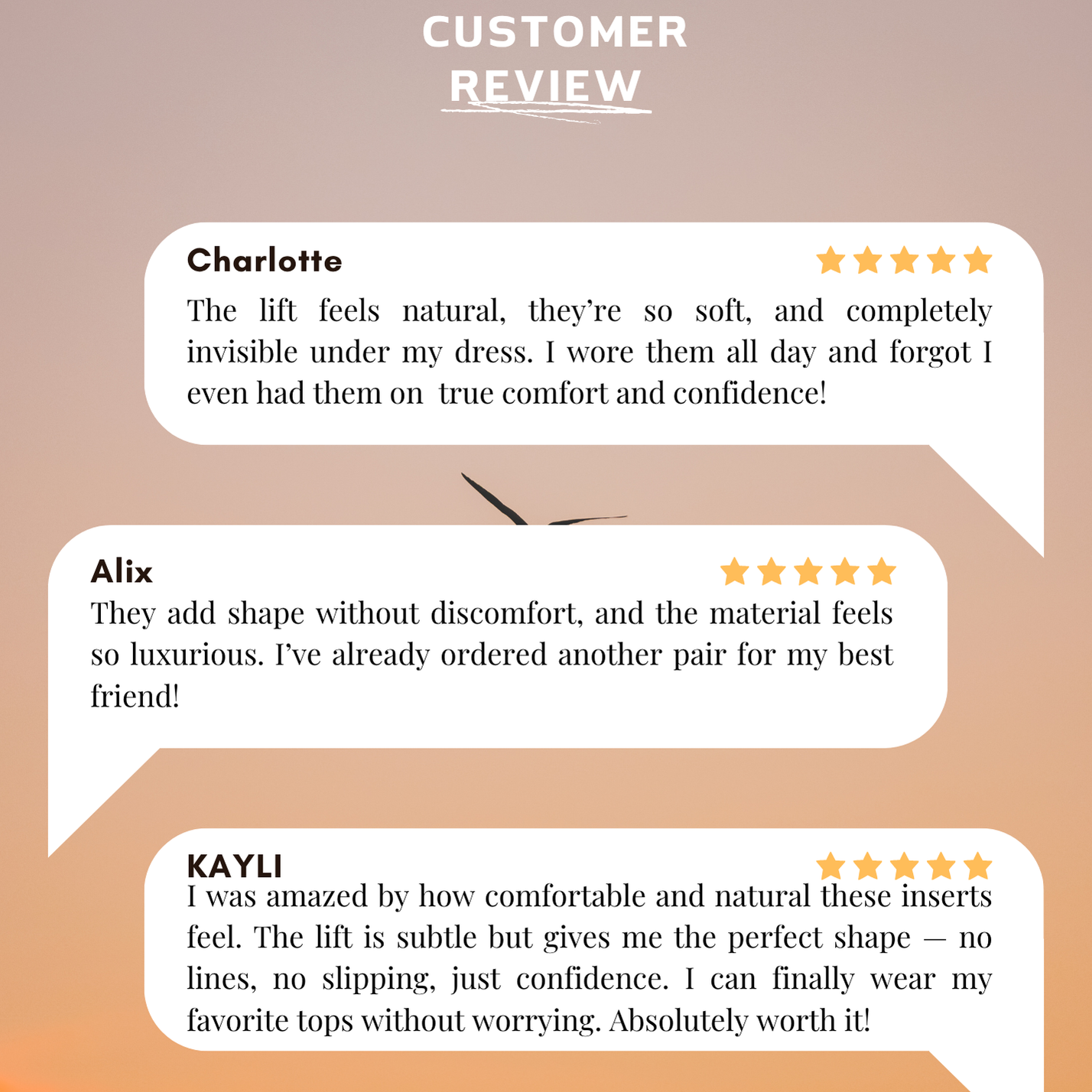 CUSTOMER
REVIEW

Charlotte

The lift feels natural, they're so soft, and completely invisible under my dress. I wore them all day and forgot I even had them on true comfort and confidence!

Alix

They add shape without discomfort, and the material feels so luxurious. I've already ordered another pair for my best friend!

KAYLI

I was amazed by how comfortable and natural these inserts feel. The lift is subtle but gives me the perfect shape — no lines, no slipping, just confidence. I can finally wear my favorite tops without worrying. Absolutely worth it!